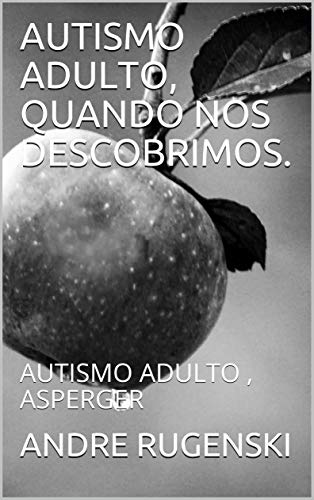 AUTISMO ADULTO, QUANDO NOS DESCOBRIMOS.

AUTISMO ADULTO , ASPERGER

ANDRE RUGENSKI